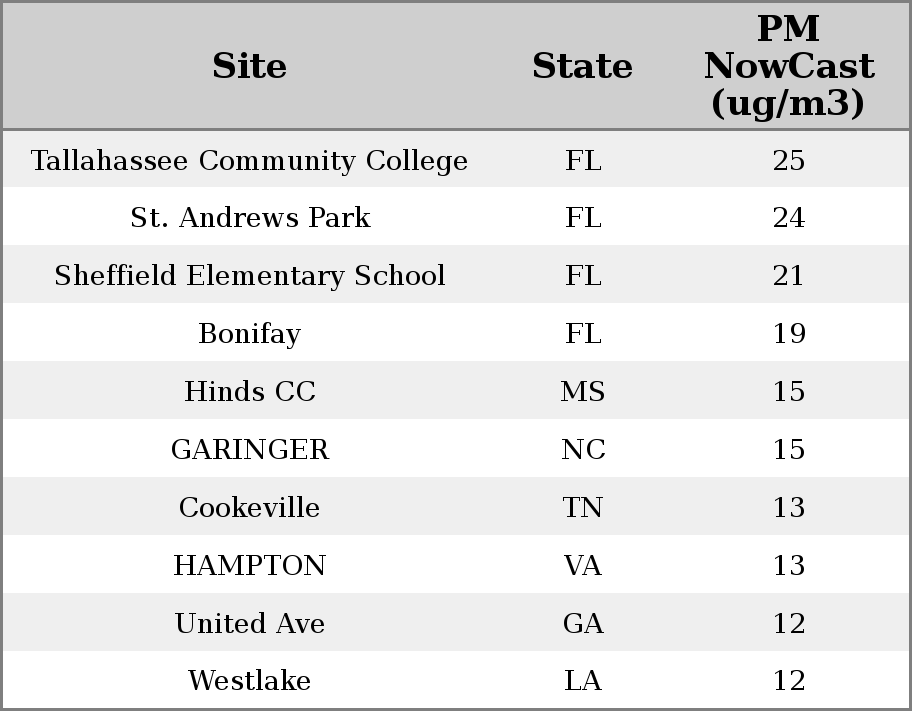 | Site | State | PM NowCast (ug/m3) |
|---|---|---|
| Tallahassee Community College | FL | 25 |
| St. Andrews Park | FL | 24 |
| Sheffield Elementary School | FL | 21 |
| Bonifay | FL | 19 |
| Hinds CC | MS | 15 |
| GARINGER | NC | 15 |
| Cookeville | TN | 13 |
| HAMPTON | VA | 13 |
| United Ave | GA | 12 |
| Westlake | LA | 12 |